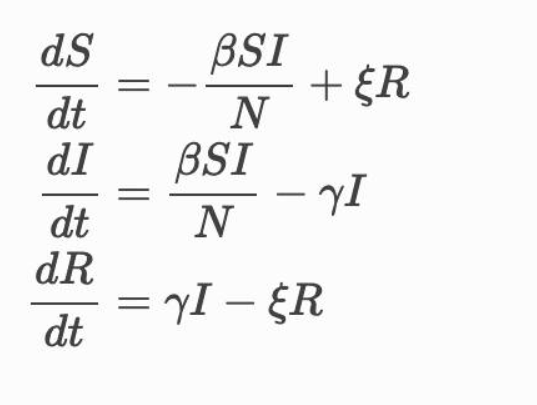 $\frac{dS}{dt} = -\frac{\beta SI}{N} + \xi R$

$\frac{dI}{dt} = \frac{\beta SI}{N} - \gamma I$

$\frac{dR}{dt} = \gamma I - \xi R$